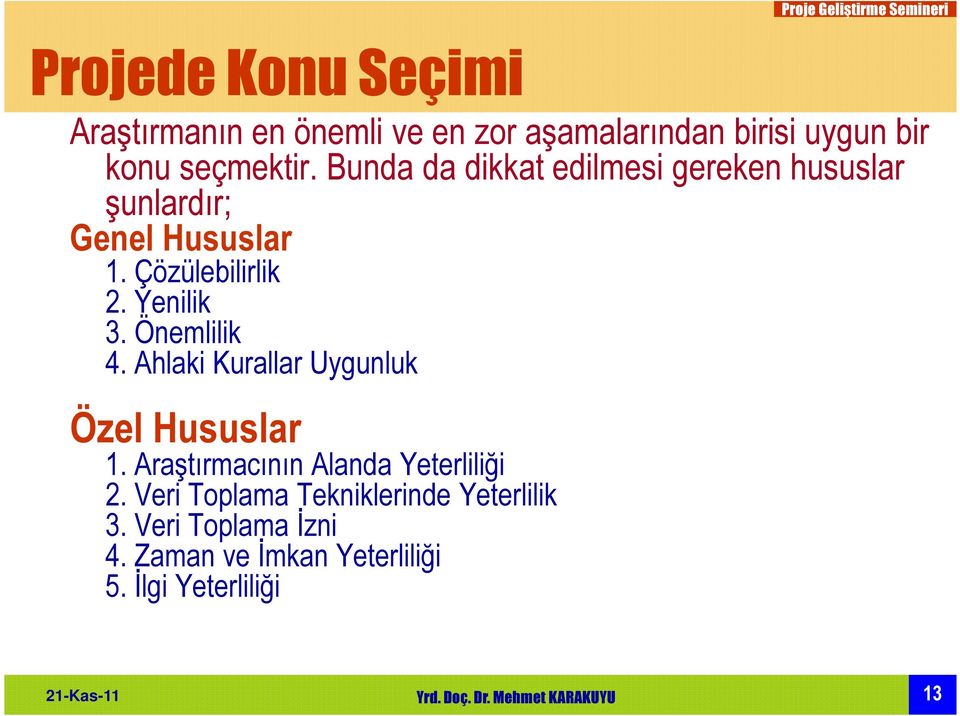 Proje Geliştirme Semineri

Projede Konu Seçimi

Araştırmanın en önemli ve en zor aşamalarından birisi uygun bir konu seçmektir. Bunda da dikkat edilmesi gereken hususlar şunlardır;

Genel Hususlar
1. Çözülebilirlik
2. Yenilik
3. Önemlilik
4. Ahlaki Kurallar Uygunluk

Özel Hususlar
1. Araştırmacının Alanda Yeterliliği
2. Veri Toplama Tekniklerinde Yeterlilik
3. Veri Toplama İzni
4. Zaman ve İmkan Yeterliliği
5. İlgi Yeterliliği

21-Kas-11

Yrd. Doç. Dr. Mehmet KARAKUYU

13